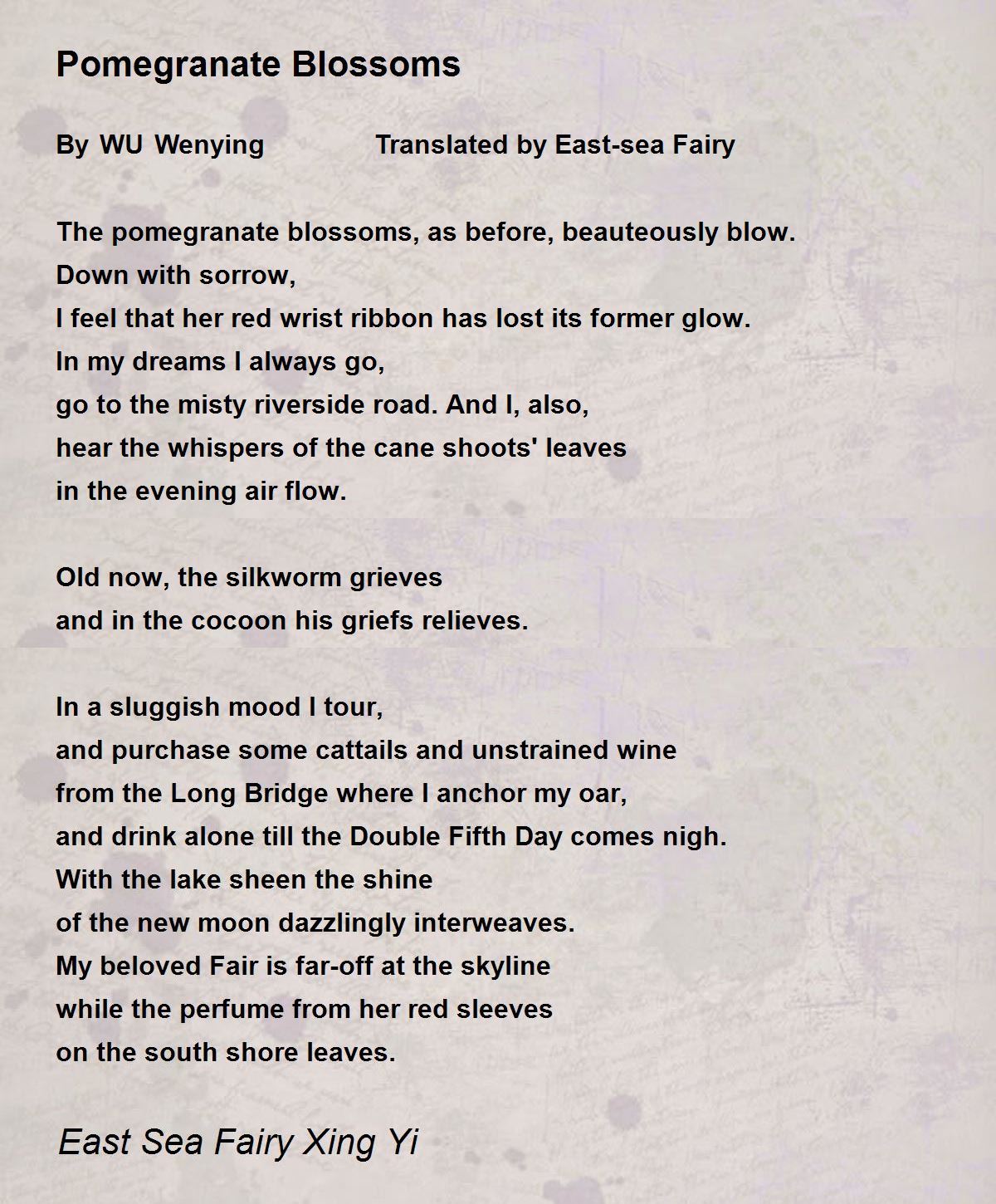 Pomegranate Blossoms

By WU Wenying            Translated by East-sea Fairy

The pomegranate blossoms, as before, beauteously blow.
Down with sorrow,
I feel that her red wrist ribbon has lost its former glow.
In my dreams I always go,
go to the misty riverside road. And I, also,
hear the whispers of the cane shoots' leaves
in the evening air flow.

Old now, the silkworm grieves
and in the cocoon his griefs relieves.

In a sluggish mood I tour,
and purchase some cattails and unstrained wine
from the Long Bridge where I anchor my oar,
and drink alone till the Double Fifth Day comes nigh.
With the lake sheen the shine
of the new moon dazzlingly interweaves.
My beloved Fair is far-off at the skyline
while the perfume from her red sleeves
on the south shore leaves.

East Sea Fairy Xing Yi